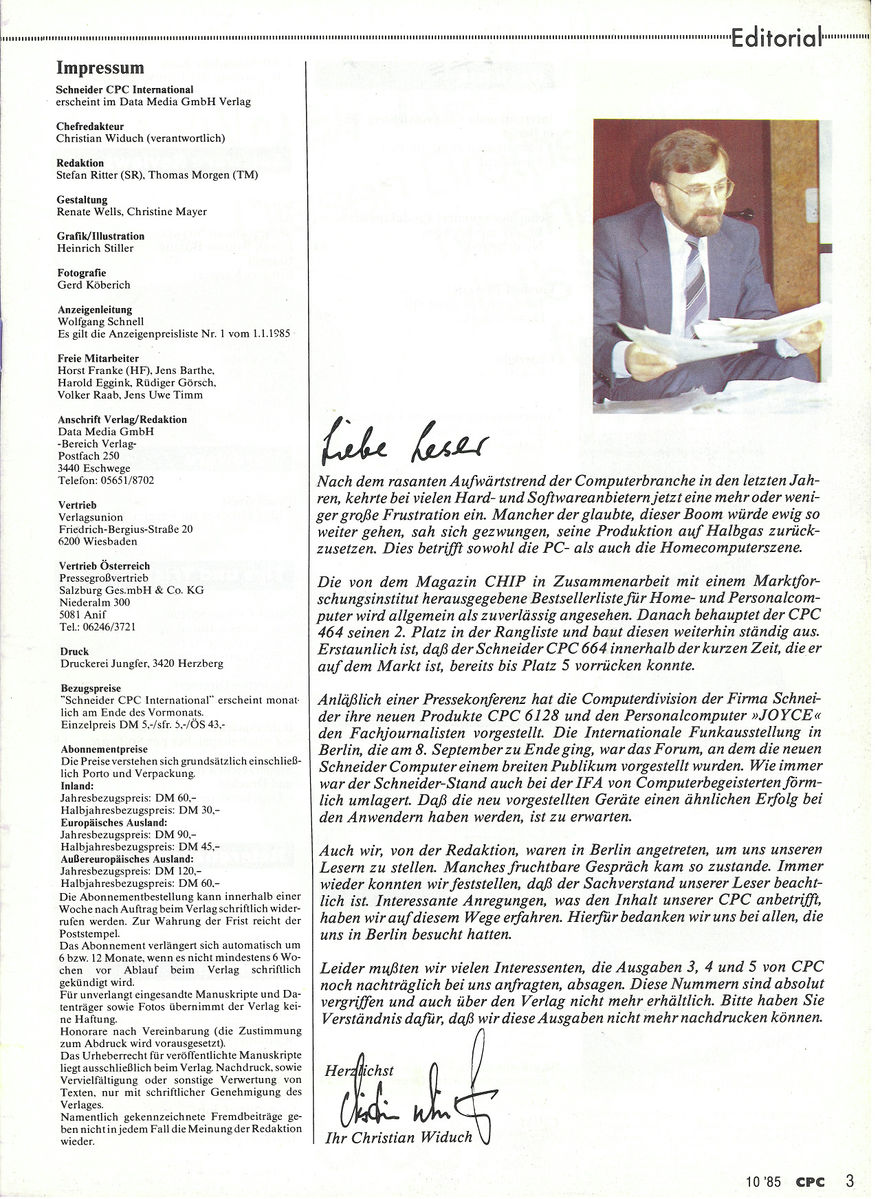 Editorial

Impressum

Schneider CPC International
erscheint im Data Media GmbH Verlag

Chefredakteur
Christian Widuch (verantwortlich)

Redaktion
Stefan Ritter (SR), Thomas Morgen (TM)

Gestaltung
Renate Wells, Christine Mayer

Grafik/Illustration
Heinrich Stiller

Fotografie
Gerd Köberich

Anzeigenleitung
Wolfgang Schnell
Es gilt die Anzeigenpreisliste Nr. 1 vom 1.1.1985

Freie Mitarbeiter
Horst Franke (HF), Jens Barthe, Harold Eggink, Rüdiger Görsch, Volker Raab, Jens Uwe Timm

Anschrift Verlag/Redaktion
Data Media GmbH
-Bereich Verlag-
Postfach 250
3440 Eschwege
Telefon: 05651/8702

Vertrieb
Verlagsunion
Friedrich-Bergius-Straße 20
6200 Wiesbaden

Vertrieb Österreich
Pressegroßvertrieb
Salzburg Ges.mbH & Co. KG
Niederalm 300
5081 Anif
Tel.: 06246/3721

Druck
Druckerei Jungfer, 3420 Herzberg

Bezugspreise
"Schneider CPC International" erscheint monatlich am Ende des Vormonats.
Einzelpreis DM 5,-/sfr. 5,-/ÖS 43,-

Abonnementpreise
Die Preise verstehen sich grundsätzlich einschließlich Porto und Verpackung.
Inland:
Jahresbezugspreis: DM 60,–
Halbjahresbezugspreis: DM 30,–
Europäisches Ausland:
Jahresbezugspreis: DM 90,–
Halbjahresbezugspreis: DM 45,–
Außereuropäisches Ausland:
Jahresbezugspreis: DM 120,–
Halbjahresbezugspreis: DM 60,–
Die Abonnementbestellung kann innerhalb einer Woche nach Auftrag beim Verlag schriftlich widerrufen werden. Zur Wahrung der Frist reicht der Poststempel.
Das Abonnement verlängert sich automatisch um 6 bzw. 12 Monate, wenn es nicht mindestens 6 Wochen vor Ablauf beim Verlag schriftlich gekündigt wird.
Für unverlangt eingesandte Manuskripte und Datenträger sowie Fotos übernimmt der Verlag keine Haftung.
Honorare nach Vereinbarung (die Zustimmung zum Abdruck wird vorausgesetzt).
Das Urheberrecht für veröffentlichte Manuskripte liegt ausschließlich beim Verlag. Nachdruck, sowie Vervielfältigung oder sonstige Verwertung von Texten, nur mit schriftlicher Genehmigung des Verlages.
Namentlich gekennzeichnete Fremdbeiträge geben nicht in jedem Fall die Meinung der Redaktion wieder.

Liebe Leser

Nach dem rasanten Aufwärtstrend der Computerbranche in den letzten Jahren, kehrte bei vielen Hard- und Softwareanbietern jetzt eine mehr oder weniger große Frustration ein. Mancher der glaubte, dieser Boom würde ewig so weiter gehen, sah sich gezwungen, seine Produktion auf Halbgas zurückzusetzen. Dies betrifft sowohl die PC- als auch die Homecomputerszene.

Die von dem Magazin CHIP in Zusammenarbeit mit einem Marktforschungsinstitut herausgegebene Bestsellerliste für Home- und Personalcomputer wird allgemein als zuverlässig angesehen. Danach behauptet der CPC 464 seinen 2. Platz in der Rangliste und baut diesen weiterhin ständig aus. Erstaunlich ist, daß der Schneider CPC 664 innerhalb der kurzen Zeit, die er auf dem Markt ist, bereits bis Platz 5 vorrücken konnte.

Anläßlich einer Pressekonferenz hat die Computerdivision der Firma Schneider ihre neuen Produkte CPC 6128 und den Personalcomputer »JOYCE« den Fachjournalisten vorgestellt. Die Internationale Funkausstellung in Berlin, die am 8. September zu Ende ging, war das Forum, an dem die neuen Schneider Computer einem breiten Publikum vorgestellt wurden. Wie immer war der Schneider-Stand auch bei der IFA von Computerbegeisterten förmlich umlagert. Daß die neu vorgestellten Geräte einen ähnlichen Erfolg bei den Anwendern haben werden, ist zu erwarten.

Auch wir, von der Redaktion, waren in Berlin angetreten, um uns unseren Lesern zu stellen. Manches fruchtbare Gespräch kam so zustande. Immer wieder konnten wir feststellen, daß der Sachverstand unserer Leser beachtlich ist. Interessante Anregungen, was den Inhalt unserer CPC anbetrifft, haben wir auf diesem Wege erfahren. Hierfür bedanken wir uns bei allen, die uns in Berlin besucht hatten.

Leider mußten wir vielen Interessenten, die Ausgaben 3, 4 und 5 von CPC noch nachträglich bei uns anfragten, absagen. Diese Nummern sind absolut vergriffen und auch über den Verlag nicht mehr erhältlich. Bitte haben Sie Verständnis dafür, daß wir diese Ausgaben nicht mehr nachdrucken können.

Herzlichst
Christian Widuch
Ihr Christian Widuch

10 '85 CPC 3